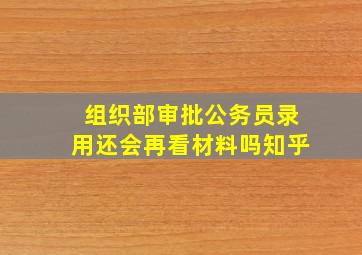 组织部审批公务员录用还会再看材料吗知乎